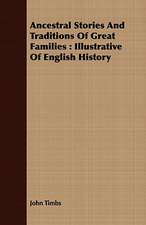 Ancestral Stories And Traditions Of Great Families : Illustrative Of English History

John Timbs